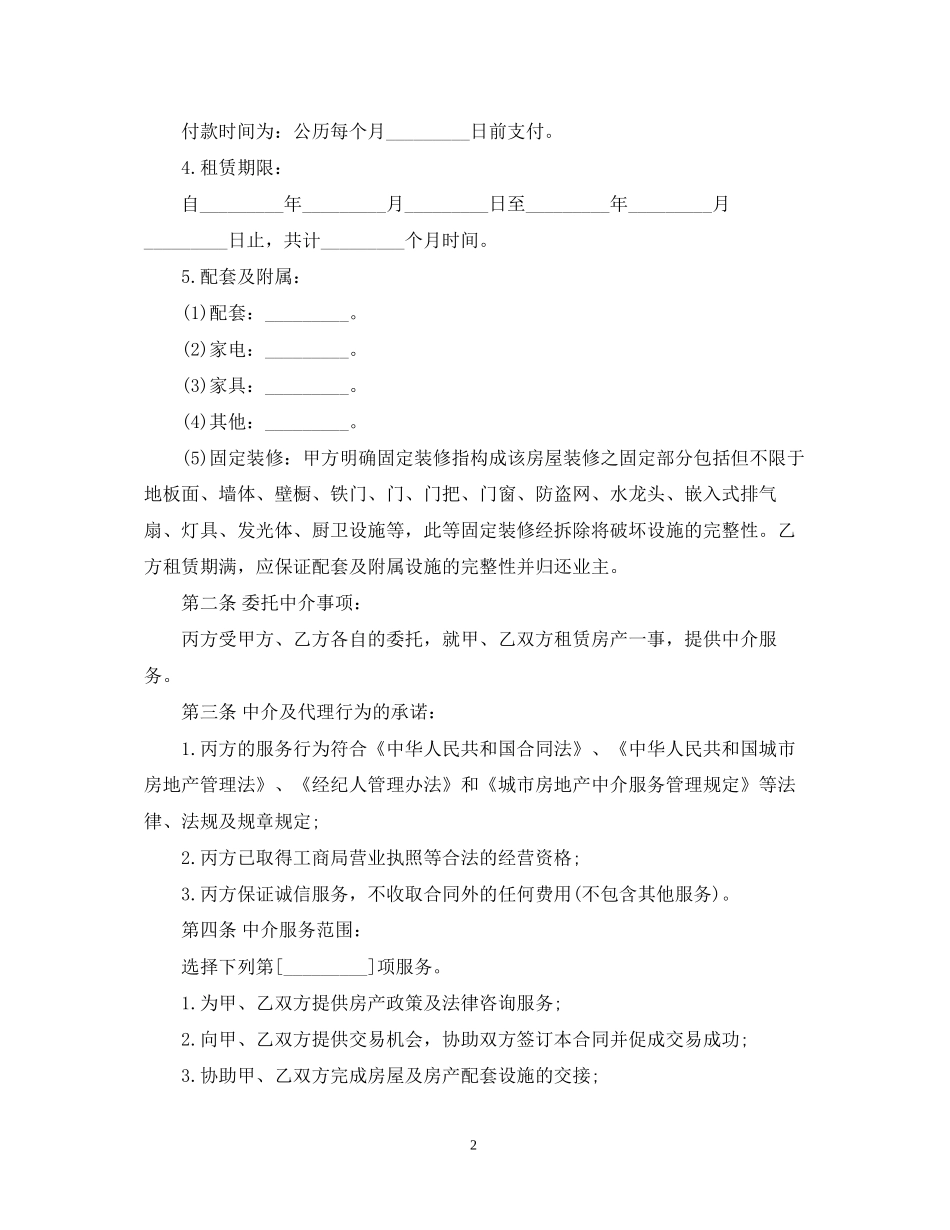 付款时间为：公历每个月_________日前支付。

4.租赁期限：

自_________年_________月_________日至_________年_________月_________日止，共计_________个月时间。

5.配套及附属：

(1)配套：_________。

(2)家电：_________。

(3)家具：_________。

(4)其他：_________。

(5)固定装修：甲方明确固定装修指构成该房屋装修之固定部分包括但不限于地板面、墙体、壁橱、铁门、门、门把、门窗、防盗网、水龙头、嵌入式排气扇、灯具、发光体、厨卫设施等，此等固定装修经拆除将破坏设施的完整性。乙方租赁期满，应保证配套及附属设施的完整性并归还业主。

第二条 委托中介事项：

丙方受甲方、乙方各自的委托，就甲、乙双方租赁房产一事，提供中介服务。

第三条 中介及代理行为的承诺：

1.丙方的服务行为符合《中华人民共和国合同法》、《中华人民共和国城市房地产管理法》、《经纪人管理办法》和《城市房地产中介服务管理规定》等法律、法规及规章规定;

2.丙方已取得工商局营业执照等合法的经营资格;

3.丙方保证诚信服务，不收取合同外的任何费用(不包含其他服务)。

第四条 中介服务范围：

选择下列第[_________]项服务。

1.为甲、乙双方提供房产政策及法律咨询服务;

2.向甲、乙双方提供交易机会，协助双方签订本合同并促成交易成功;

3.协助甲、乙双方完成房屋及房产配套设施的交接;

2